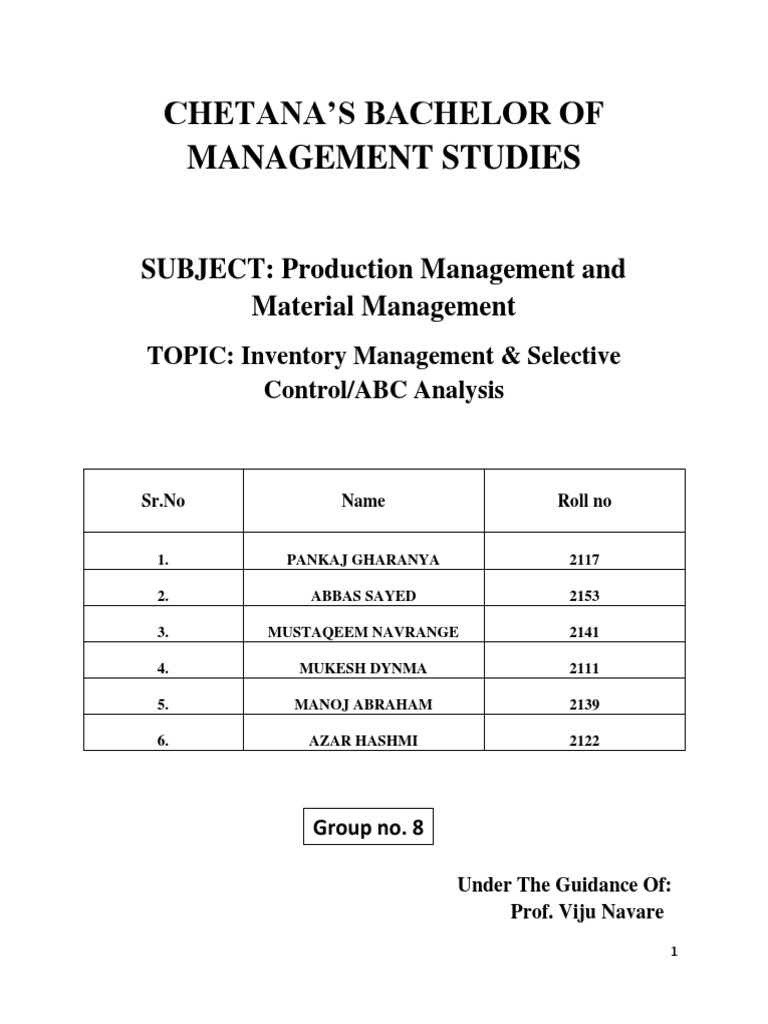 CHETANA'S BACHELOR OF MANAGEMENT STUDIES

SUBJECT: Production Management and Material Management

TOPIC: Inventory Management & Selective Control/ABC Analysis

| Sr.No | Name | Roll no |
|---|---|---|
| 1. | PANKAJ GHARANYA | 2117 |
| 2. | ABBAS SAYED | 2153 |
| 3. | MUSTAQEEM NAVRANGE | 2141 |
| 4. | MUKESH DYNMA | 2111 |
| 5. | MANOJ ABRAHAM | 2139 |
| 6. | AZAR HASHMI | 2122 |

Group no. 8

Under The Guidance Of:
Prof. Viju Navare

1